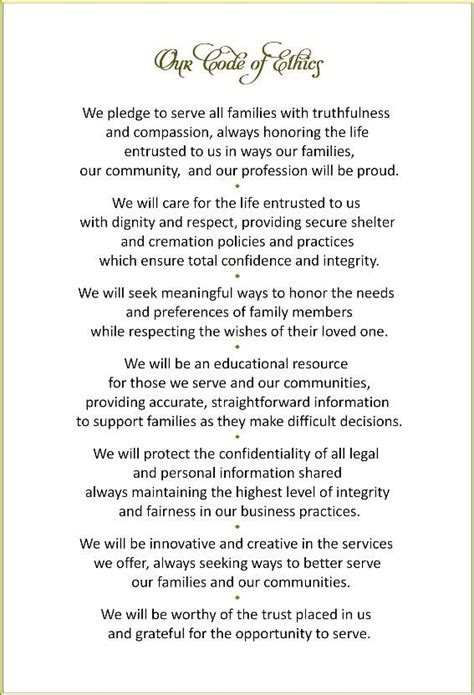 Our Code of Ethics

We pledge to serve all families with truthfulness and compassion, always honoring the life entrusted to us in ways our families, our community, and our profession will be proud.

We will care for the life entrusted to us with dignity and respect, providing secure shelter and cremation policies and practices which ensure total confidence and integrity.

We will seek meaningful ways to honor the needs and preferences of family members while respecting the wishes of their loved one.

We will be an educational resource for those we serve and our communities, providing accurate, straightforward information to support families as they make difficult decisions.

We will protect the confidentiality of all legal and personal information shared always maintaining the highest level of integrity and fairness in our business practices.

We will be innovative and creative in the services we offer, always seeking ways to better serve our families and our communities.

We will be worthy of the trust placed in us and grateful for the opportunity to serve.